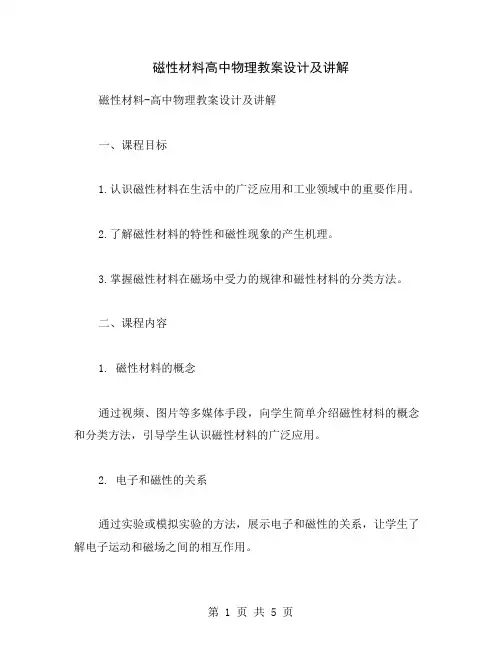 磁性材料高中物理教案设计及讲解

磁性材料-高中物理教案设计及讲解

一、课程目标

1.认识磁性材料在生活中的广泛应用和工业领域中的重要作用。

2.了解磁性材料的特性和磁性现象的产生机理。

3.掌握磁性材料在磁场中受力的规律和磁性材料的分类方法。

二、课程内容

1. 磁性材料的概念

通过视频、图片等多媒体手段，向学生简单介绍磁性材料的概念和分类方法，引导学生认识磁性材料的广泛应用。

2. 电子和磁性的关系

通过实验或模拟实验的方法，展示电子和磁性的关系，让学生了解电子运动和磁场之间的相互作用。

第 1 页 共 5 页